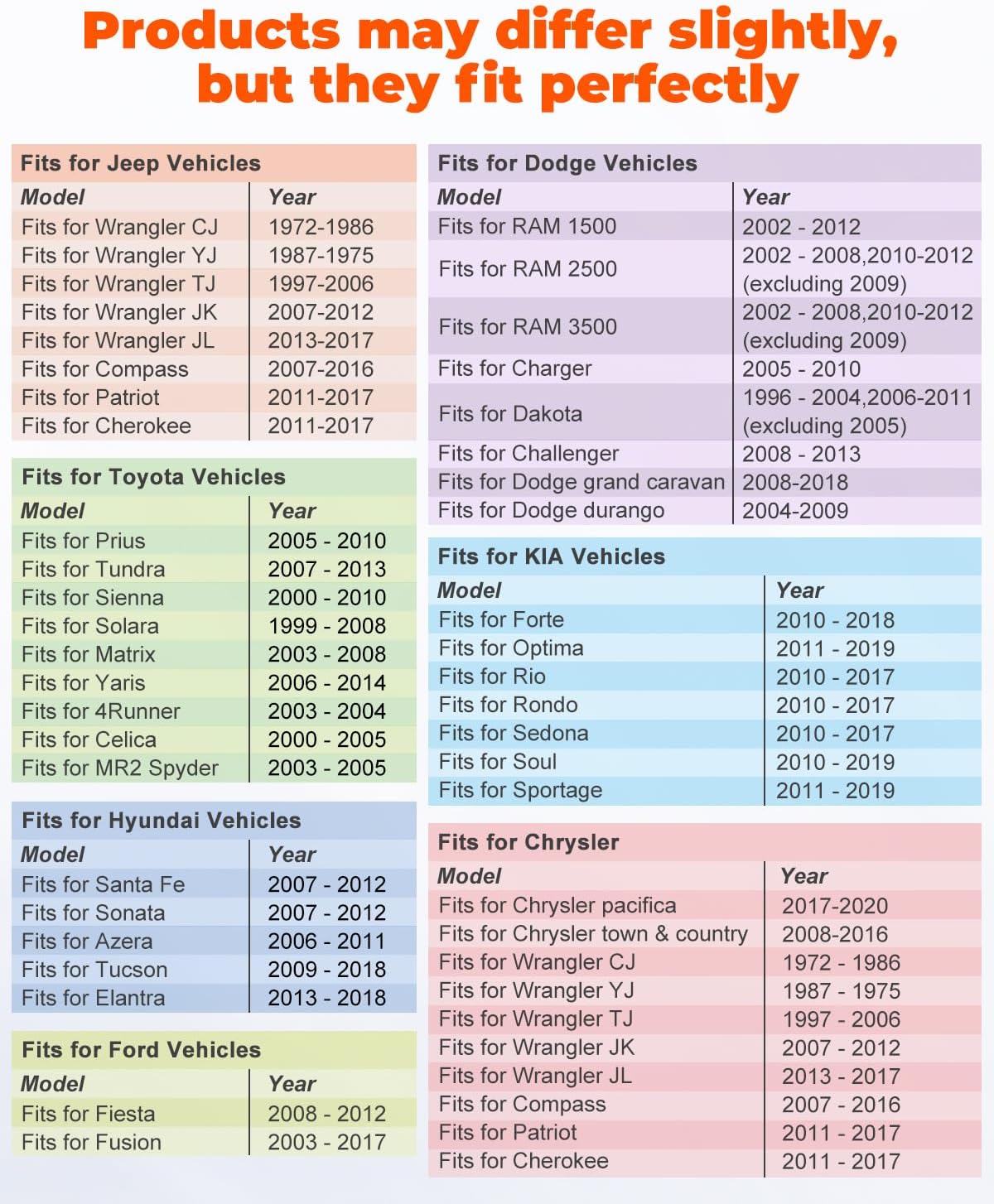 Products may differ slightly, but they fit perfectly

Fits for Jeep Vehicles

| Model | Year |
|---|---|
| Fits for Wrangler CJ | 1972-1986 |
| Fits for Wrangler YJ | 1987-1975 |
| Fits for Wrangler TJ | 1997-2006 |
| Fits for Wrangler JK | 2007-2012 |
| Fits for Wrangler JL | 2013-2017 |
| Fits for Compass | 2007-2016 |
| Fits for Patriot | 2011-2017 |
| Fits for Cherokee | 2011-2017 |

Fits for Toyota Vehicles

| Model | Year |
|---|---|
| Fits for Prius | 2005 - 2010 |
| Fits for Tundra | 2007 - 2013 |
| Fits for Sienna | 2000 - 2010 |
| Fits for Solara | 1999 - 2008 |
| Fits for Matrix | 2003 - 2008 |
| Fits for Yaris | 2006 - 2014 |
| Fits for 4Runner | 2003 - 2004 |
| Fits for Celica | 2000 - 2005 |
| Fits for MR2 Spyder | 2003 - 2005 |

Fits for Hyundai Vehicles

| Model | Year |
|---|---|
| Fits for Santa Fe | 2007 - 2012 |
| Fits for Sonata | 2007 - 2012 |
| Fits for Azera | 2006 - 2011 |
| Fits for Tucson | 2009 - 2018 |
| Fits for Elantra | 2013 - 2018 |

Fits for Ford Vehicles

| Model | Year |
|---|---|
| Fits for Fiesta | 2008 - 2012 |
| Fits for Fusion | 2003 - 2017 |

Fits for Dodge Vehicles

| Model | Year |
|---|---|
| Fits for RAM 1500 | 2002 - 2012 |
| Fits for RAM 2500 | 2002 - 2008,2010-2012 (excluding 2009) |
| Fits for RAM 3500 | 2002 - 2008,2010-2012 (excluding 2009) |
| Fits for Charger | 2005 - 2010 |
| Fits for Dakota | 1996 - 2004,2006-2011 (excluding 2005) |
| Fits for Challenger | 2008 - 2013 |
| Fits for Dodge grand caravan | 2008-2018 |
| Fits for Dodge durango | 2004-2009 |

Fits for KIA Vehicles

| Model | Year |
|---|---|
| Fits for Forte | 2010 - 2018 |
| Fits for Optima | 2011 - 2019 |
| Fits for Rio | 2010 - 2017 |
| Fits for Rondo | 2010 - 2017 |
| Fits for Sedona | 2010 - 2017 |
| Fits for Soul | 2010 - 2019 |
| Fits for Sportage | 2011 - 2019 |

Fits for Chrysler

| Model | Year |
|---|---|
| Fits for Chrysler pacifica | 2017-2020 |
| Fits for Chrysler town & country | 2008-2016 |
| Fits for Wrangler CJ | 1972 - 1986 |
| Fits for Wrangler YJ | 1987 - 1975 |
| Fits for Wrangler TJ | 1997 - 2006 |
| Fits for Wrangler JK | 2007 - 2012 |
| Fits for Wrangler JL | 2013 - 2017 |
| Fits for Compass | 2007 - 2016 |
| Fits for Patriot | 2011 - 2017 |
| Fits for Cherokee | 2011 - 2017 |